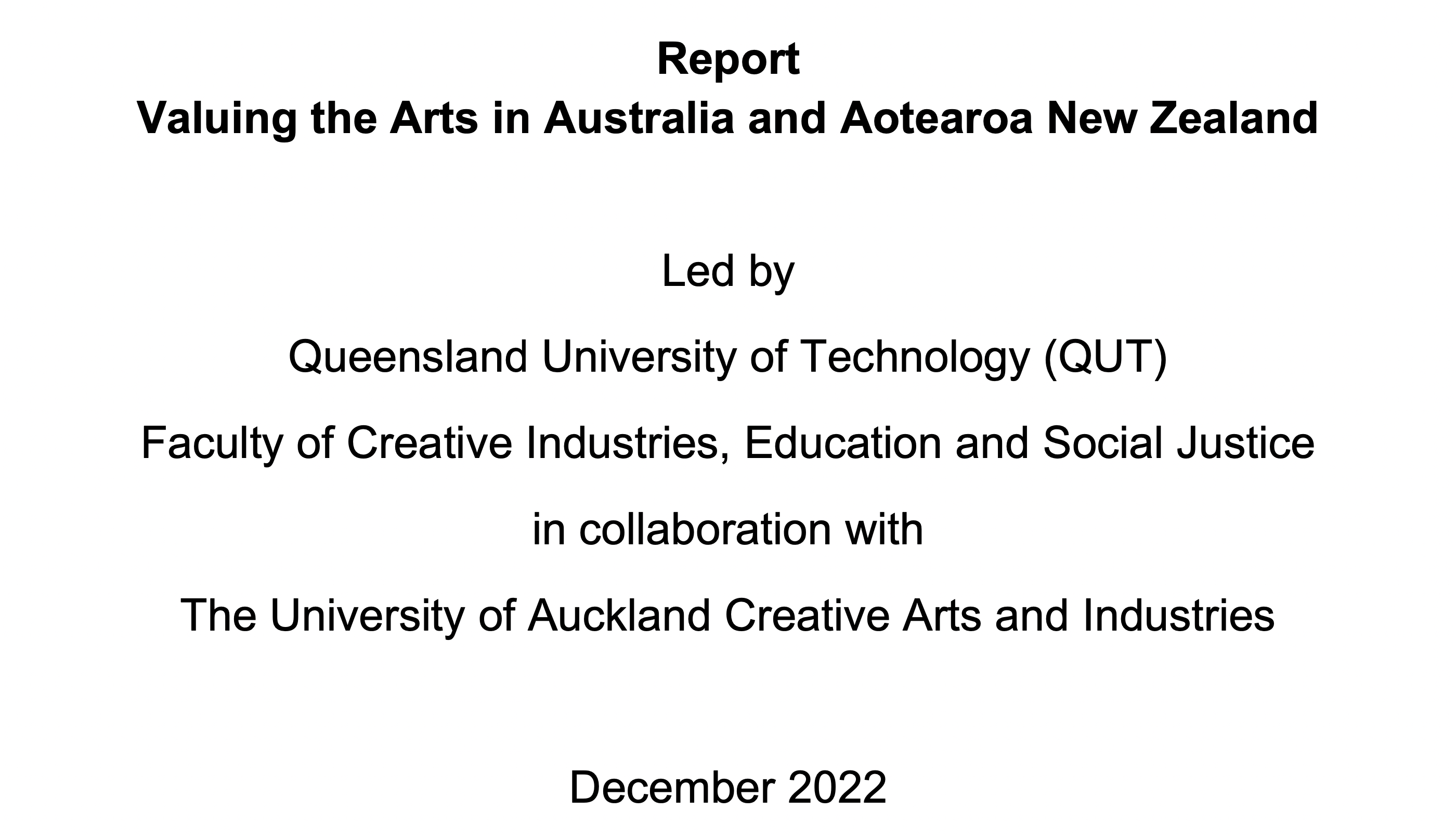 Report
Valuing the Arts in Australia and Aotearoa New Zealand

Led by

Queensland University of Technology (QUT)

Faculty of Creative Industries, Education and Social Justice

in collaboration with

The University of Auckland Creative Arts and Industries

December 2022